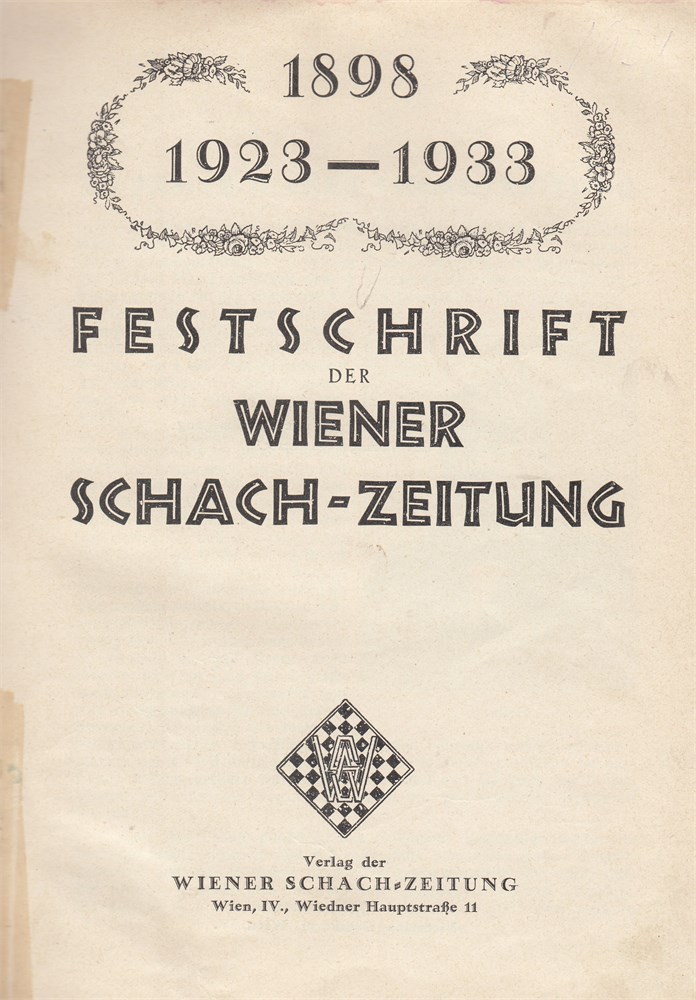 1898
1923—1933

FESTSCHRIFT
DER
WIENER
SCHACH-ZEITUNG

Verlag der
WIENER SCHACH-ZEITUNG
Wien, IV., Wiedner Hauptstraße 11